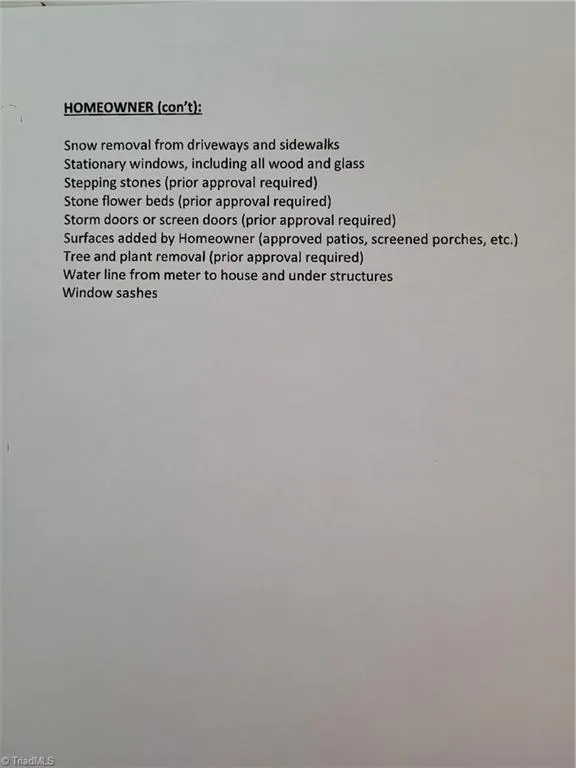 HOMEOWNER (con't):

Snow removal from driveways and sidewalks
Stationary windows, including all wood and glass
Stepping stones (prior approval required)
Stone flower beds (prior approval required)
Storm doors or screen doors (prior approval required)
Surfaces added by Homeowner (approved patios, screened porches, etc.)
Tree and plant removal (prior approval required)
Water line from meter to house and under structures
Window sashes

© TriadMLS